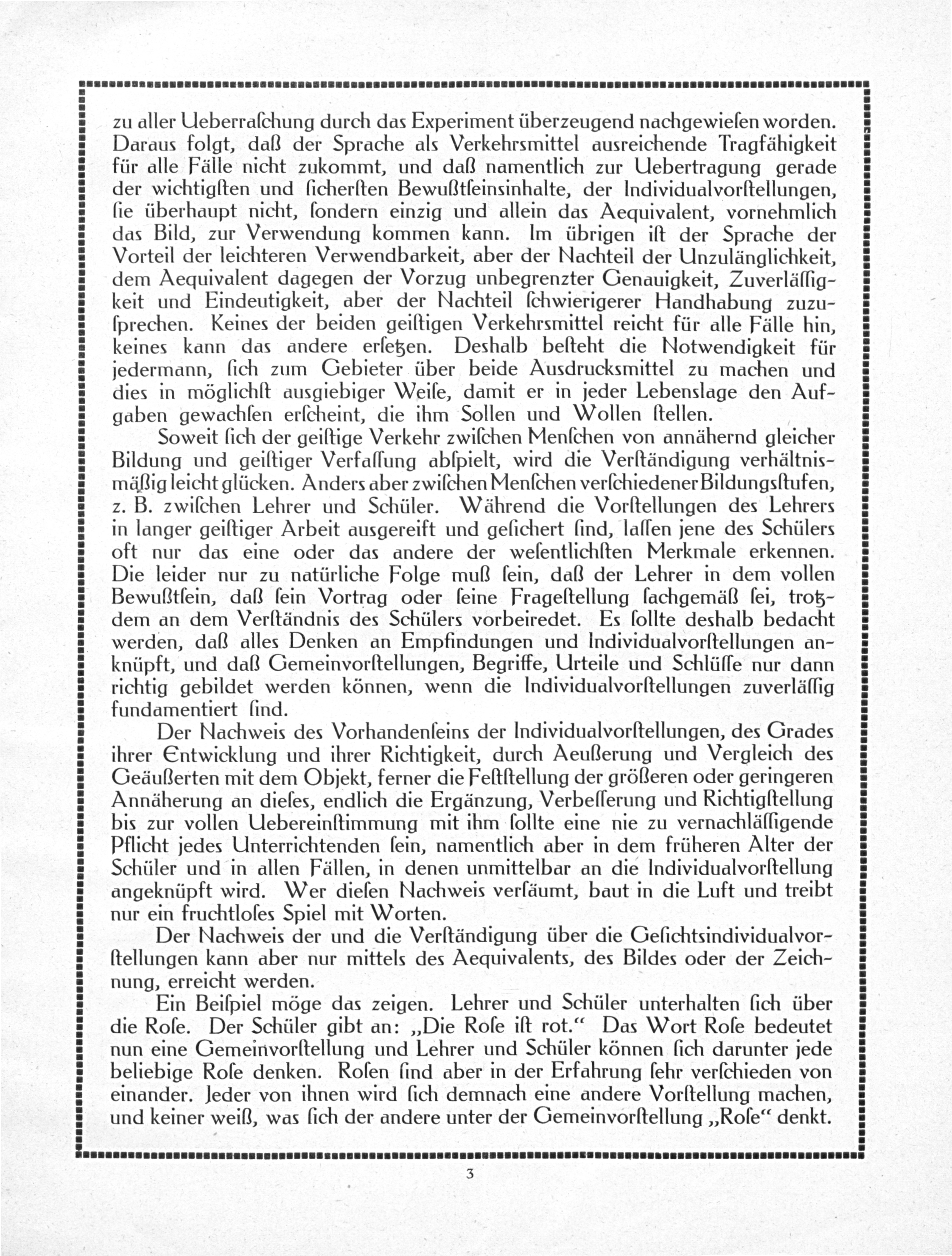 zu aller Ueberraſchung durch das Experiment überzeugend nachgewieſen worden. Daraus folgt, daß der Sprache als Verkehrsmittel ausreichende Tragfähigkeit für alle Fälle nicht zukommt, und daß namentlich zur Uebertragung gerade der wichtigſten und ſicherſten Bewußtſeinsinhalte, der Individualvorſtellungen, ſie überhaupt nicht, ſondern einzig und allein das Aequivalent, vornehmlich das Bild, zur Verwendung kommen kann. Im übrigen iſt der Sprache der Vorteil der leichteren Verwendbarkeit, aber der Nachteil der Unzulänglichkeit, dem Aequivalent dagegen der Vorzug unbegrenzter Genauigkeit, Zuverläſſigkeit und Eindeutigkeit, aber der Nachteil ſchwierigerer Handhabung zuzuſprechen. Keines der beiden geiſtigen Verkehrsmittel reicht für alle Fälle hin, keines kann das andere erſetzen. Deshalb beſteht die Notwendigkeit für jedermann, ſich zum Gebieter über beide Ausdrucksmittel zu machen und dies in möglichſt ausgiebiger Weiſe, damit er in jeder Lebenslage den Aufgaben gewachſen erſcheint, die ihm Sollen und Wollen ſtellen.

Soweit ſich der geiſtige Verkehr zwiſchen Menſchen von annähernd gleicher Bildung und geiſtiger Verfaſſung abſpielt, wird die Verſtändigung verhältnismäßig leicht glücken. Anders aber zwiſchen Menſchen verſchiedener Bildungsſtufen, z. B. zwiſchen Lehrer und Schüler. Während die Vorſtellungen des Lehrers in langer geiſtiger Arbeit ausgereift und geſichert ſind, laſſen jene des Schülers oft nur das eine oder das andere der weſentlichſten Merkmale erkennen. Die leider nur zu natürliche Folge muß ſein, daß der Lehrer in dem vollen Bewußtſein, daß ſein Vortrag oder ſeine Frageſtellung ſachgemäß ſei, trotzdem an dem Verſtändnis des Schülers vorbeiredet. Es ſollte deshalb bedacht werden, daß alles Denken an Empfindungen und Individualvorſtellungen anknüpft, und daß Gemeinvorſtellungen, Begriffe, Urteile und Schlüſſe nur dann richtig gebildet werden können, wenn die Individualvorſtellungen zuverläſſig fundamentiert ſind.

Der Nachweis des Vorhandenſeins der Individualvorſtellungen, des Grades ihrer Entwicklung und ihrer Richtigkeit, durch Aeußerung und Vergleich des Geäußerten mit dem Objekt, ferner die Feſtſtellung der größeren oder geringeren Annäherung an dieſes, endlich die Ergänzung, Verbeſſerung und Richtigſtellung bis zur vollen Uebereinſtimmung mit ihm ſollte eine nie zu vernachläſſigende Pflicht jedes Unterrichtenden ſein, namentlich aber in dem früheren Alter der Schüler und in allen Fällen, in denen unmittelbar an die Individualvorſtellung angeknüpft wird. Wer dieſen Nachweis verſäumt, baut in die Luft und treibt nur ein fruchtloſes Spiel mit Worten.

Der Nachweis der und die Verſtändigung über die Geſichtsindividualvorſtellungen kann aber nur mittels des Aequivalents, des Bildes oder der Zeichnung, erreicht werden.

Ein Beiſpiel möge das zeigen. Lehrer und Schüler unterhalten ſich über die Roſe. Der Schüler gibt an: „Die Roſe iſt rot.“ Das Wort Roſe bedeutet nun eine Gemeinvorſtellung und Lehrer und Schüler können ſich darunter jede beliebige Roſe denken. Roſen ſind aber in der Erfahrung ſehr verſchieden von einander. Jeder von ihnen wird ſich demnach eine andere Vorſtellung machen, und keiner weiß, was ſich der andere unter der Gemeinvorſtellung „Roſe“ denkt.

3